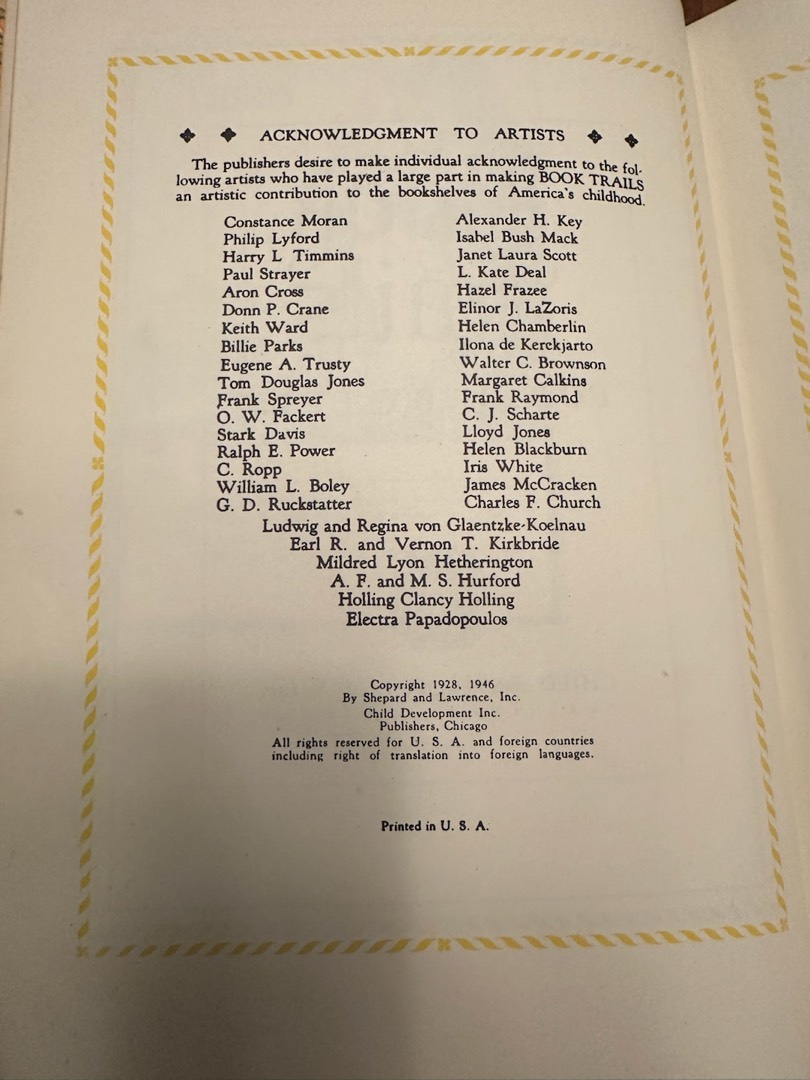 ACKNOWLEDGMENT TO ARTISTS

The publishers desire to make individual acknowledgment to the following artists who have played a large part in making BOOK TRAILS an artistic contribution to the bookshelves of America's childhood.

Constance Moran
Philip Lyford
Harry L Timmins
Paul Strayer
Aron Cross
Donn P. Crane
Keith Ward
Billie Parks
Eugene A. Trusty
Tom Douglas Jones
Frank Spreyer
O. W. Fackert
Stark Davis
Ralph E. Power
C. Ropp
William L. Boley
G. D. Ruckstatter

Alexander H. Key
Isabel Bush Mack
Janet Laura Scott
L. Kate Deal
Hazel Frazee
Elinor J. LaZoris
Helen Chamberlin
Ilona de Kerekjarto
Walter C. Brownson
Margaret Calkins
Frank Raymond
C. J. Scharte
Lloyd Jones
Helen Blackburn
Iris White
James McCracken
Charles F. Church

Ludwig and Regina von Glaentzke-Koelnau
Earl R. and Vernon T. Kirkbride
Mildred Lyon Hetherington
A. F. and M. S. Hurford
Holling Clancy Holling
Electra Papadopoulos

Copyright 1928, 1946
By Shepard and Lawrence, Inc.
Child Development Inc.
Publishers, Chicago
All rights reserved for U. S. A. and foreign countries including right of translation into foreign languages.

Printed in U. S. A.